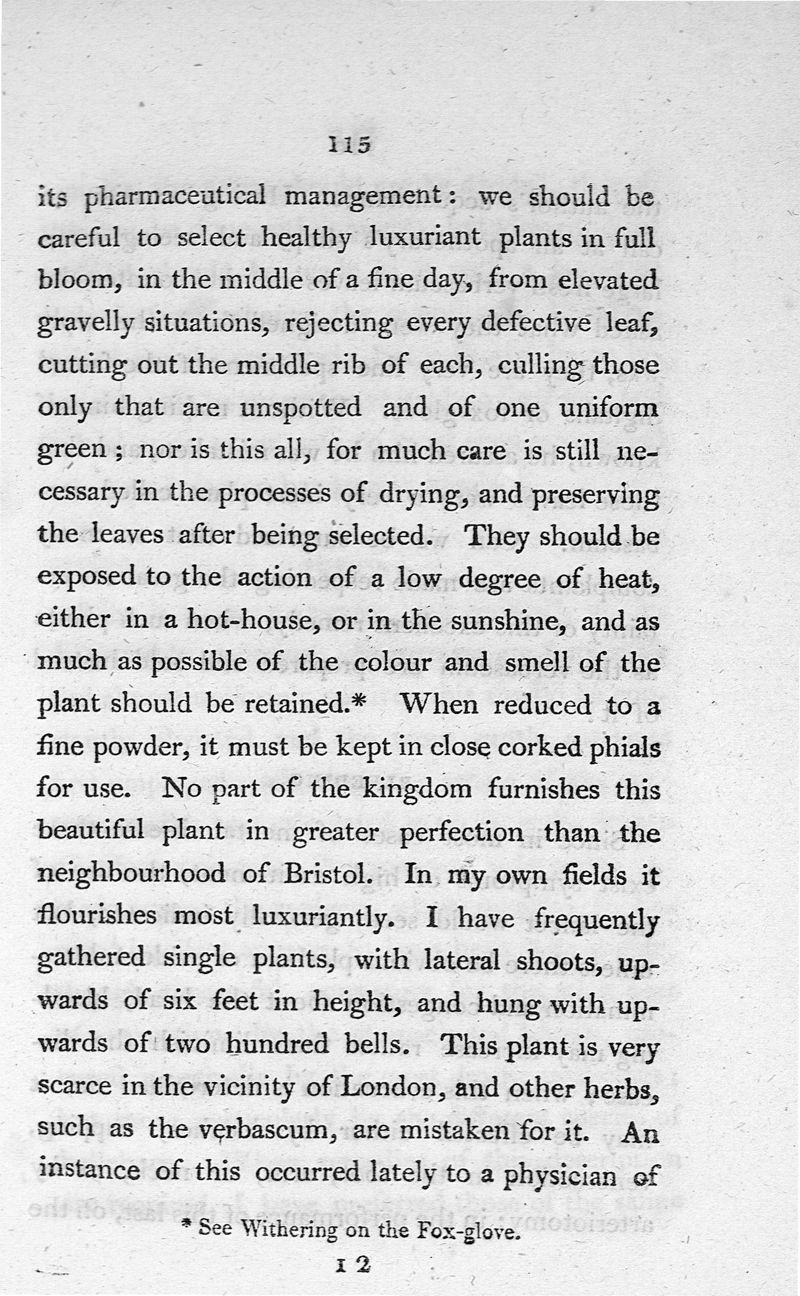 115

its pharmaceutical management: we should be careful to select healthy luxuriant plants in full bloom, in the middle of a fine day, from elevated gravelly situations, rejecting every defective leaf, cutting out the middle rib of each, culling those only that are unspotted and of one uniform green; nor is this all, for much care is still necessary in the processes of drying, and preserving the leaves after being selected. They should be exposed to the action of a low degree of heat, either in a hot-house, or in the sunshine, and as much as possible of the colour and smell of the plant should be retained.* When reduced to a fine powder, it must be kept in close corked phials for use. No part of the kingdom furnishes this beautiful plant in greater perfection than the neighbourhood of Bristol. In my own fields it flourishes most luxuriantly. I have frequently gathered single plants, with lateral shoots, upwards of six feet in height, and hung with upwards of two hundred bells. This plant is very scarce in the vicinity of London, and other herbs, such as the verbascum, are mistaken for it. An instance of this occurred lately to a physician of

* See Withering on the Fox-glove.

I 2